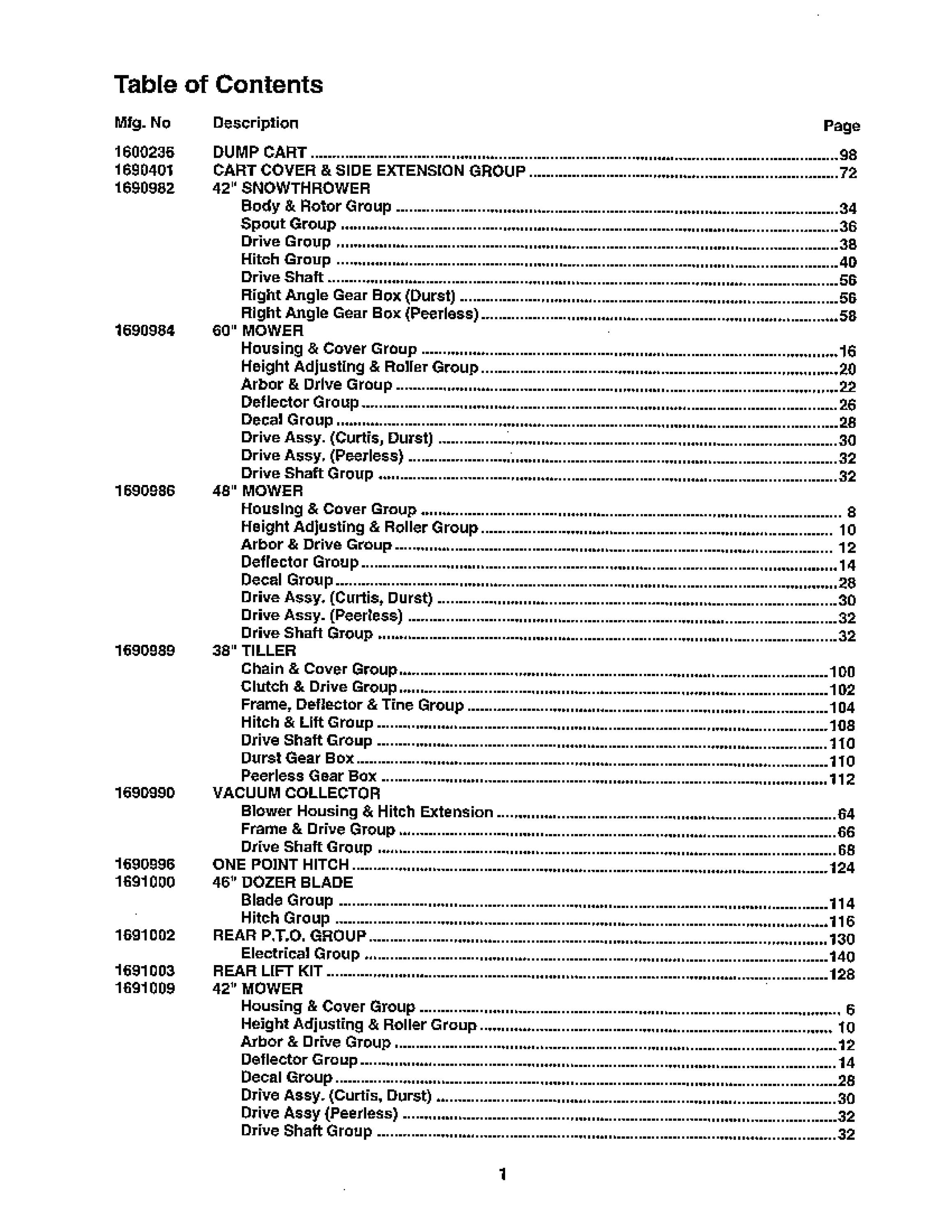 Table of Contents

| Mfg. No | Description | Page |
|---|---|---|
| 1600236 | DUMP CART | 98 |
| 1690401 | CART COVER & SIDE EXTENSION GROUP | 72 |
| 1690982 | 42" SNOWTHROWER | |
| | Body & Rotor Group | 34 |
| | Spout Group | 36 |
| | Drive Group | 38 |
| | Hitch Group | 40 |
| | Drive Shaft | 56 |
| | Right Angle Gear Box (Durst) | 56 |
| | Right Angle Gear Box (Peerless) | 58 |
| 1690984 | 60" MOWER | |
| | Housing & Cover Group | 16 |
| | Height Adjusting & Roller Group | 20 |
| | Arbor & Drive Group | 22 |
| | Deflector Group | 26 |
| | Decal Group | 28 |
| | Drive Assy. (Curtis, Durst) | 30 |
| | Drive Assy. (Peerless) | 32 |
| | Drive Shaft Group | 32 |
| 1690986 | 48" MOWER | |
| | Housing & Cover Group | 8 |
| | Height Adjusting & Roller Group | 10 |
| | Arbor & Drive Group | 12 |
| | Deflector Group | 14 |
| | Decal Group | 28 |
| | Drive Assy. (Curtis, Durst) | 30 |
| | Drive Assy. (Peerless) | 32 |
| | Drive Shaft Group | 32 |
| 1690989 | 38" TILLER | |
| | Chain & Cover Group | 100 |
| | Clutch & Drive Group | 102 |
| | Frame, Deflector & Tine Group | 104 |
| | Hitch & Lift Group | 108 |
| | Drive Shaft Group | 110 |
| | Durst Gear Box | 110 |
| | Peerless Gear Box | 112 |
| 1690990 | VACUUM COLLECTOR | |
| | Blower Housing & Hitch Extension | 64 |
| | Frame & Drive Group | 66 |
| | Drive Shaft Group | 68 |
| 1690996 | ONE POINT HITCH | 124 |
| 1691000 | 46" DOZER BLADE | |
| | Blade Group | 114 |
| | Hitch Group | 116 |
| 1691002 | REAR P.T.O. GROUP | 130 |
| | Electrical Group | 140 |
| 1691003 | REAR LIFT KIT | 128 |
| 1691009 | 42" MOWER | |
| | Housing & Cover Group | 6 |
| | Height Adjusting & Roller Group | 10 |
| | Arbor & Drive Group | 12 |
| | Deflector Group | 14 |
| | Decal Group | 28 |
| | Drive Assy. (Curtis, Durst) | 30 |
| | Drive Assy (Peerless) | 32 |
| | Drive Shaft Group | 32 |

1